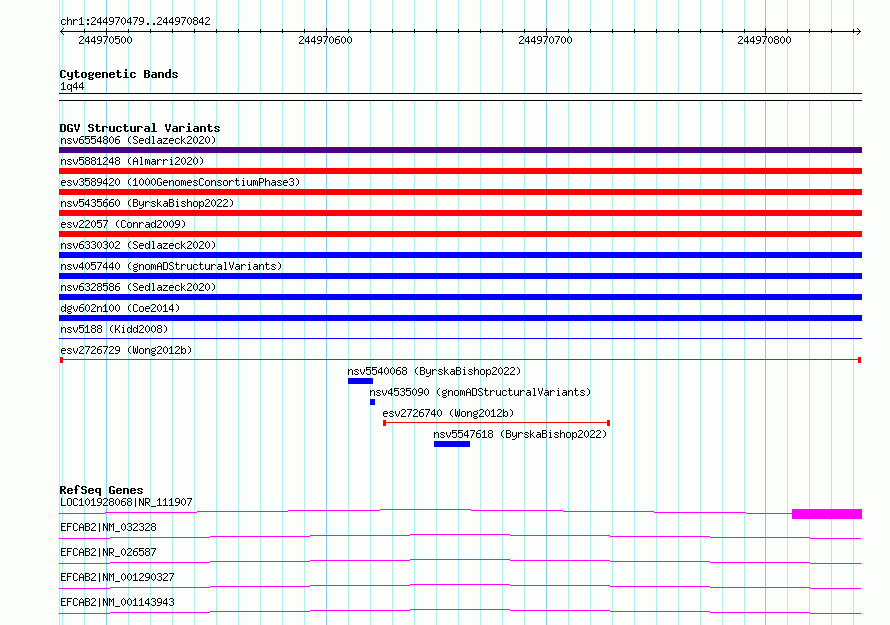 chr1:244970479..244970842

244970500 244970600 244970700 244970800

Cytogenetic Bands
1q44

DGV Structural Variants
nsv6554806 (Sedlazeck2020)
nsv5881248 (Almarri2020)
esv3589420 (1000GenomesConsortiumPhase3)
nsv5435660 (ByrskaBishop2022)
esv22057 (Conrad2009)
nsv6330302 (Sedlazeck2020)
nsv4057440 (gnomADStructuralVariants)
nsv6328586 (Sedlazeck2020)
dgv602n100 (Coe2014)
nsv5188 (Kidd2008)
esv2726729 (Wong2012b)
nsv5540068 (ByrskaBishop2022)
nsv4535090 (gnomADStructuralVariants)
esv2726740 (Wong2012b)
nsv5547618 (ByrskaBishop2022)

RefSeq Genes
LOC101928068|NR_111907
EFCAB2|NM_032328
EFCAB2|NR_026587
EFCAB2|NM_001290327
EFCAB2|NM_001143943